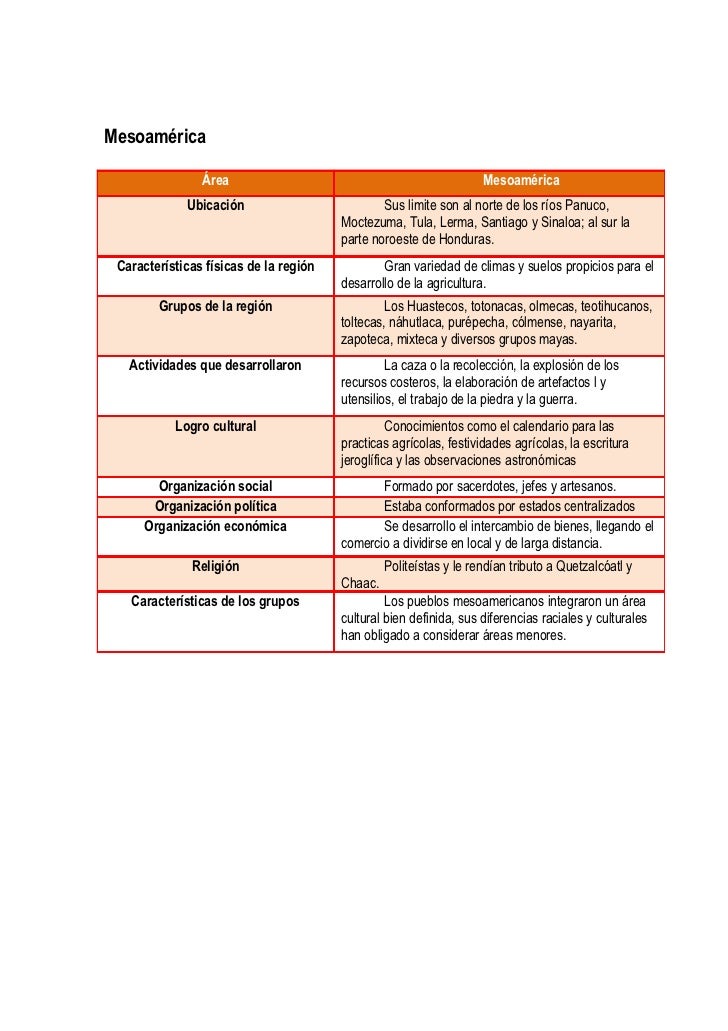 Mesoamérica

| Área | Mesoamérica |
|---|---|
| Ubicación | Sus limite son al norte de los ríos Panuco, Moctezuma, Tula, Lerma, Santiago y Sinaloa; al sur la parte noroeste de Honduras. |
| Características físicas de la región | Gran variedad de climas y suelos propicios para el desarrollo de la agricultura. |
| Grupos de la región | Los Huastecos, totonacas, olmecas, teotihucanos, toltecas, náhutlaca, purépecha, cólmense, nayarita, zapoteca, mixteca y diversos grupos mayas. |
| Actividades que desarrollaron | La caza o la recolección, la explosión de los recursos costeros, la elaboración de artefactos l y utensilios, el trabajo de la piedra y la guerra. |
| Logro cultural | Conocimientos como el calendario para las practicas agrícolas, festividades agrícolas, la escritura jeroglífica y las observaciones astronómicas |
| Organización social | Formado por sacerdotes, jefes y artesanos. |
| Organización política | Estaba conformados por estados centralizados |
| Organización económica | Se desarrollo el intercambio de bienes, llegando el comercio a dividirse en local y de larga distancia. |
| Religión | Politeístas y le rendían tributo a Quetzalcóatl y Chaac. |
| Características de los grupos | Los pueblos mesoamericanos integraron un área cultural bien definida, sus diferencias raciales y culturales han obligado a considerar áreas menores. |